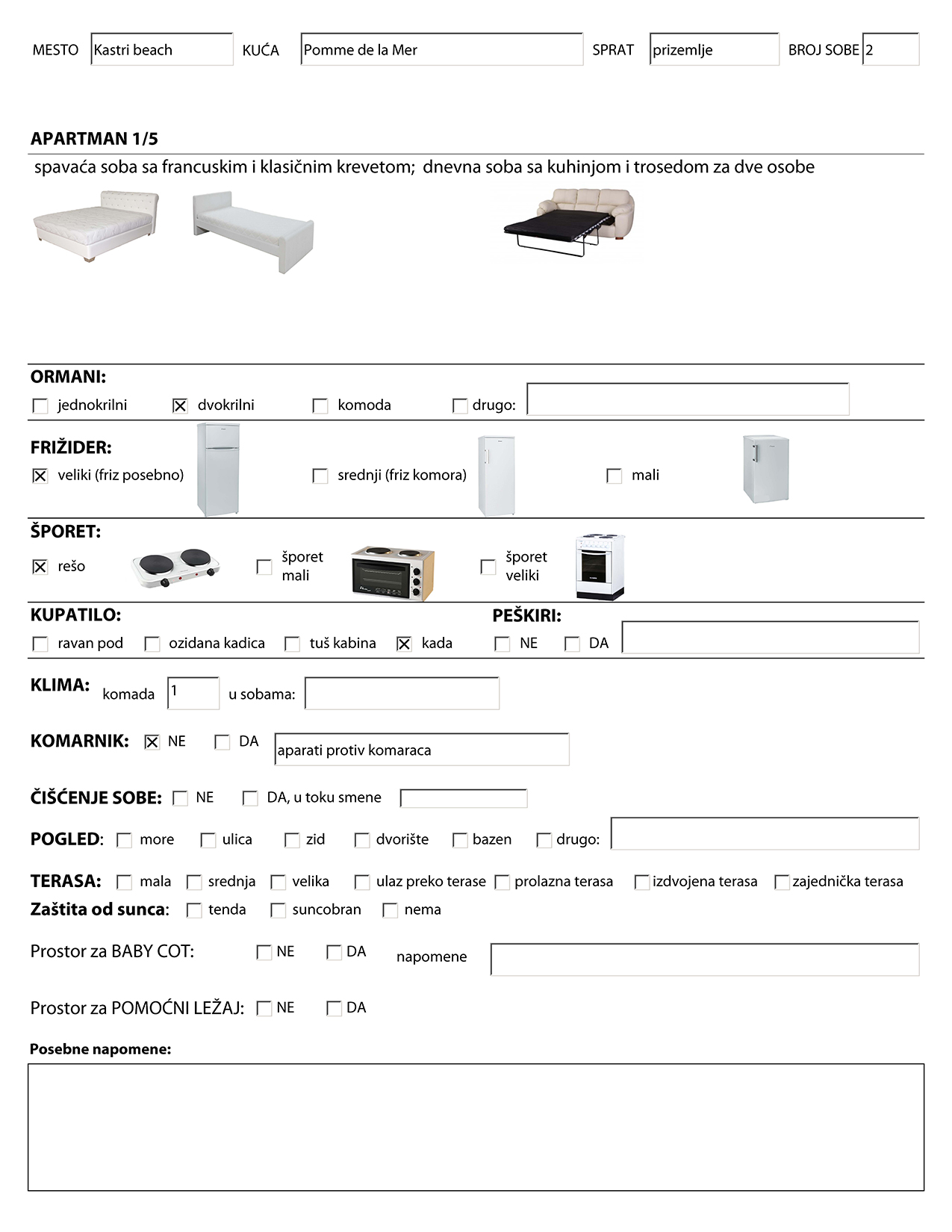 MESTO Kastri beach KUĆA Pomme de la Mer SPRAT prizemlje BROJ SOBE 2

APARTMAN 1/5

spavaća soba sa francuskim i klasičnim krevetom; dnevna soba sa kuhinjom i trosedom za dve osobe

ORMANI:

☐ jednokrilni ☒ dvokrilni ☐ komoda ☐ drugo:

FRIŽIDER:

☒ veliki (friz posebno) ☐ srednji (friz komora) ☐ mali

ŠPORET:

☒ rešo ☐ šporet mali ☐ šporet veliki

KUPATILO:

☐ ravan pod ☐ ozidana kadica ☐ tuš kabina ☒ kada

PEŠKIRI:

☐ NE ☐ DA

KLIMA: komada 1 u sobama:

KOMARNIK: ☒ NE ☐ DA aparati protiv komaraca

ČIŠĆENJE SOBE: ☐ NE ☐ DA, u toku smene

POGLED: ☐ more ☐ ulica ☐ zid ☐ dvorište ☐ bazen ☐ drugo:

TERASA: ☐ mala ☐ srednja ☐ velika ☐ ulaz preko terase ☐ prolazna terasa ☐ izdvojena terasa ☐ zajednička terasa

Zaštita od sunca: ☐ tenda ☐ suncobran ☐ nema

Prostor za BABY COT: ☐ NE ☐ DA napomene

Prostor za POMOĆNI LEŽAJ: ☐ NE ☐ DA

Posebne napomene: